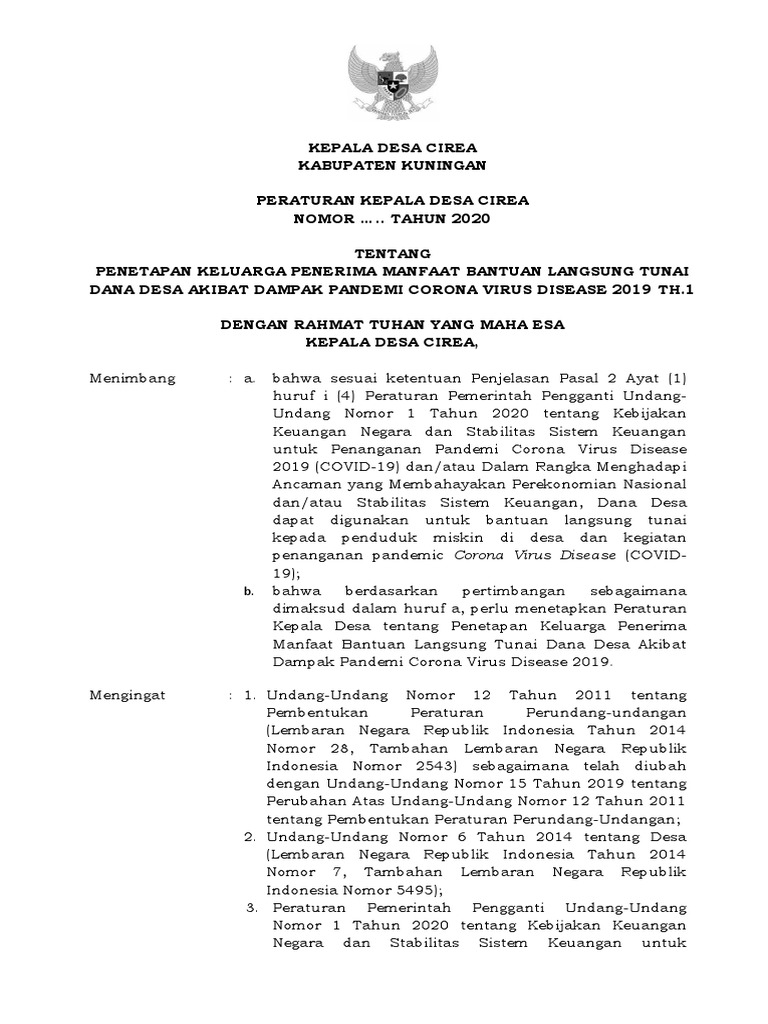 KEPALA DESA CIREA
KABUPATEN KUNINGAN

PERATURAN KEPALA DESA CIREA
NOMOR ….. TAHUN 2020

TENTANG
PENETAPAN KELUARGA PENERIMA MANFAAT BANTUAN LANGSUNG TUNAI DANA DESA AKIBAT DAMPAK PANDEMI CORONA VIRUS DISEASE 2019 TH.1

DENGAN RAHMAT TUHAN YANG MAHA ESA
KEPALA DESA CIREA,

Menimbang : a. bahwa sesuai ketentuan Penjelasan Pasal 2 Ayat (1) huruf i (4) Peraturan Pemerintah Pengganti Undang-Undang Nomor 1 Tahun 2020 tentang Kebijakan Keuangan Negara dan Stabilitas Sistem Keuangan untuk Penanganan Pandemi Corona Virus Disease 2019 (COVID-19) dan/atau Dalam Rangka Menghadapi Ancaman yang Membahayakan Perekonomian Nasional dan/atau Stabilitas Sistem Keuangan, Dana Desa dapat digunakan untuk bantuan langsung tunai kepada penduduk miskin di desa dan kegiatan penanganan pandemic Corona Virus Disease (COVID-19);

b. bahwa berdasarkan pertimbangan sebagaimana dimaksud dalam huruf a, perlu menetapkan Peraturan Kepala Desa tentang Penetapan Keluarga Penerima Manfaat Bantuan Langsung Tunai Dana Desa Akibat Dampak Pandemi Corona Virus Disease 2019.

Mengingat : 1. Undang-Undang Nomor 12 Tahun 2011 tentang Pembentukan Peraturan Perundang-undangan (Lembaran Negara Republik Indonesia Tahun 2014 Nomor 28, Tambahan Lembaran Negara Republik Indonesia Nomor 2543) sebagaimana telah diubah dengan Undang-Undang Nomor 15 Tahun 2019 tentang Perubahan Atas Undang-Undang Nomor 12 Tahun 2011 tentang Pembentukan Peraturan Perundang-Undangan;

2. Undang-Undang Nomor 6 Tahun 2014 tentang Desa (Lembaran Negara Republik Indonesia Tahun 2014 Nomor 7, Tambahan Lembaran Negara Republik Indonesia Nomor 5495);

3. Peraturan Pemerintah Pengganti Undang-Undang Nomor 1 Tahun 2020 tentang Kebijakan Keuangan Negara dan Stabilitas Sistem Keuangan untuk